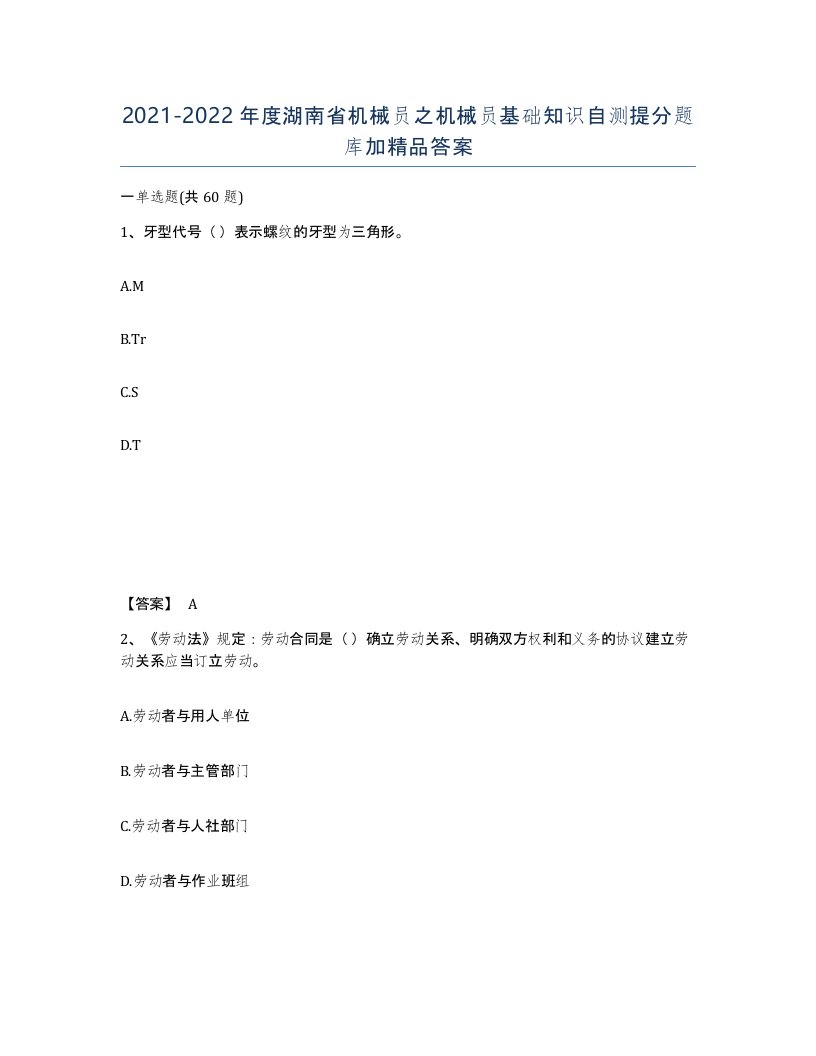 2021-2022年度湖南省机械员之机械员基础知识自测提分题库加精品答案

一单选题(共60题)

1、牙型代号（）表示螺纹的牙型为三角形。

A.M

B.Tr

C.S

D.T

【答案】 A

2、《劳动法》规定：劳动合同是（）确立劳动关系、明确双方权利和义务的协议建立劳动关系应当订立劳动。

A.劳动者与用人单位

B.劳动者与主管部门

C.劳动者与人社部门

D.劳动者与作业班组